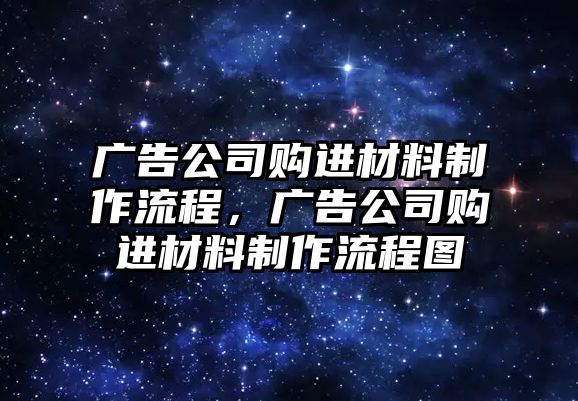 广告公司购进材料制作流程，广告公司购进材料制作流程图